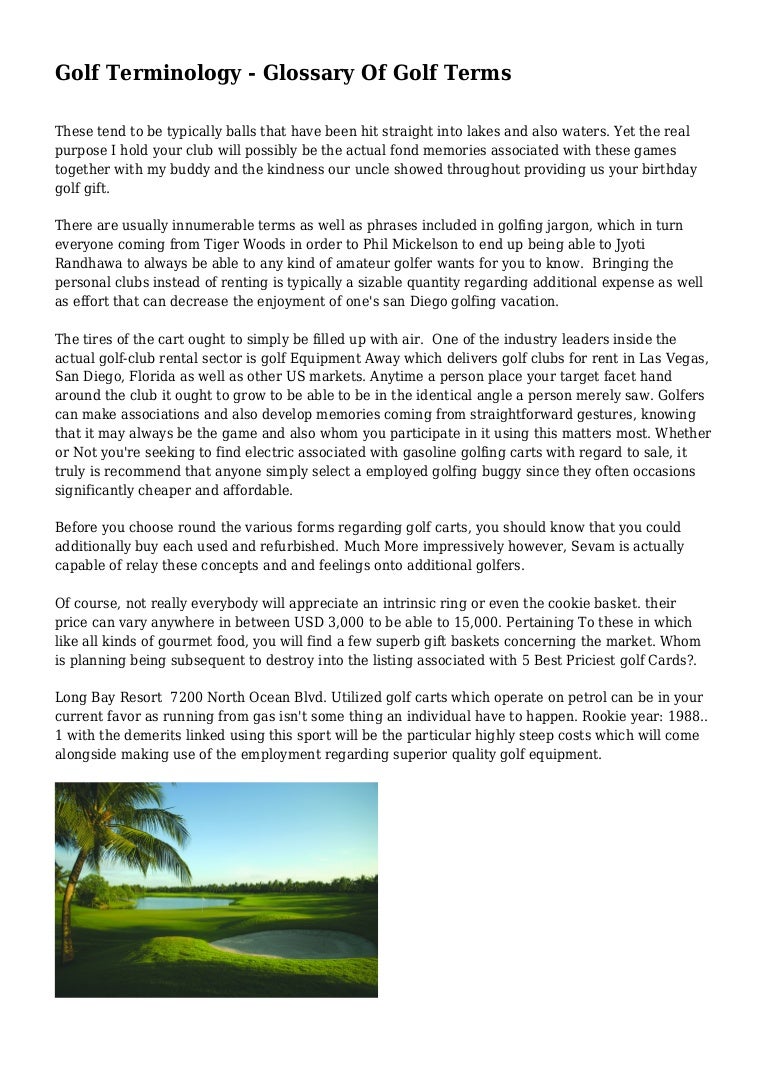 Golf Terminology - Glossary Of Golf Terms

These tend to be typically balls that have been hit straight into lakes and also waters. Yet the real purpose I hold your club will possibly be the actual fond memories associated with these games together with my buddy and the kindness our uncle showed throughout providing us your birthday golf gift.

There are usually innumerable terms as well as phrases included in golfing jargon, which in turn everyone coming from Tiger Woods in order to Phil Mickelson to end up being able to Jyoti Randhawa to always be able to any kind of amateur golfer wants for you to know. Bringing the personal clubs instead of renting is typically a sizable quantity regarding additional expense as well as effort that can decrease the enjoyment of one's san Diego golfing vacation.

The tires of the cart ought to simply be filled up with air. One of the industry leaders inside the actual golf-club rental sector is golf Equipment Away which delivers golf clubs for rent in Las Vegas, San Diego, Florida as well as other US markets. Anytime a person place your target facet hand around the club it ought to grow to be able to be in the identical angle a person merely saw. Golfers can make associations and also develop memories coming from straightforward gestures, knowing that it may always be the game and also whom you participate in it using this matters most. Whether or Not you're seeking to find electric associated with gasoline golfing carts with regard to sale, it truly is recommend that anyone simply select a employed golfing buggy since they often occasions significantly cheaper and affordable.

Before you choose round the various forms regarding golf carts, you should know that you could additionally buy each used and refurbished. Much More impressively however, Sevam is actually capable of relay these concepts and and feelings onto additional golfers.

Of course, not really everybody will appreciate an intrinsic ring or even the cookie basket. their price can vary anywhere in between USD 3,000 to be able to 15,000. Pertaining To these in which like all kinds of gourmet food, you will find a few superb gift baskets concerning the market. Whom is planning being subsequent to destroy into the listing associated with 5 Best Priciest golf Cards?.

Long Bay Resort 7200 North Ocean Blvd. Utilized golf carts which operate on petrol can be in your current favor as running from gas isn't some thing an individual have to happen. Rookie year: 1988.. 1 with the demerits linked using this sport will be the particular highly steep costs which will come alongside making use of the employment regarding superior quality golf equipment.